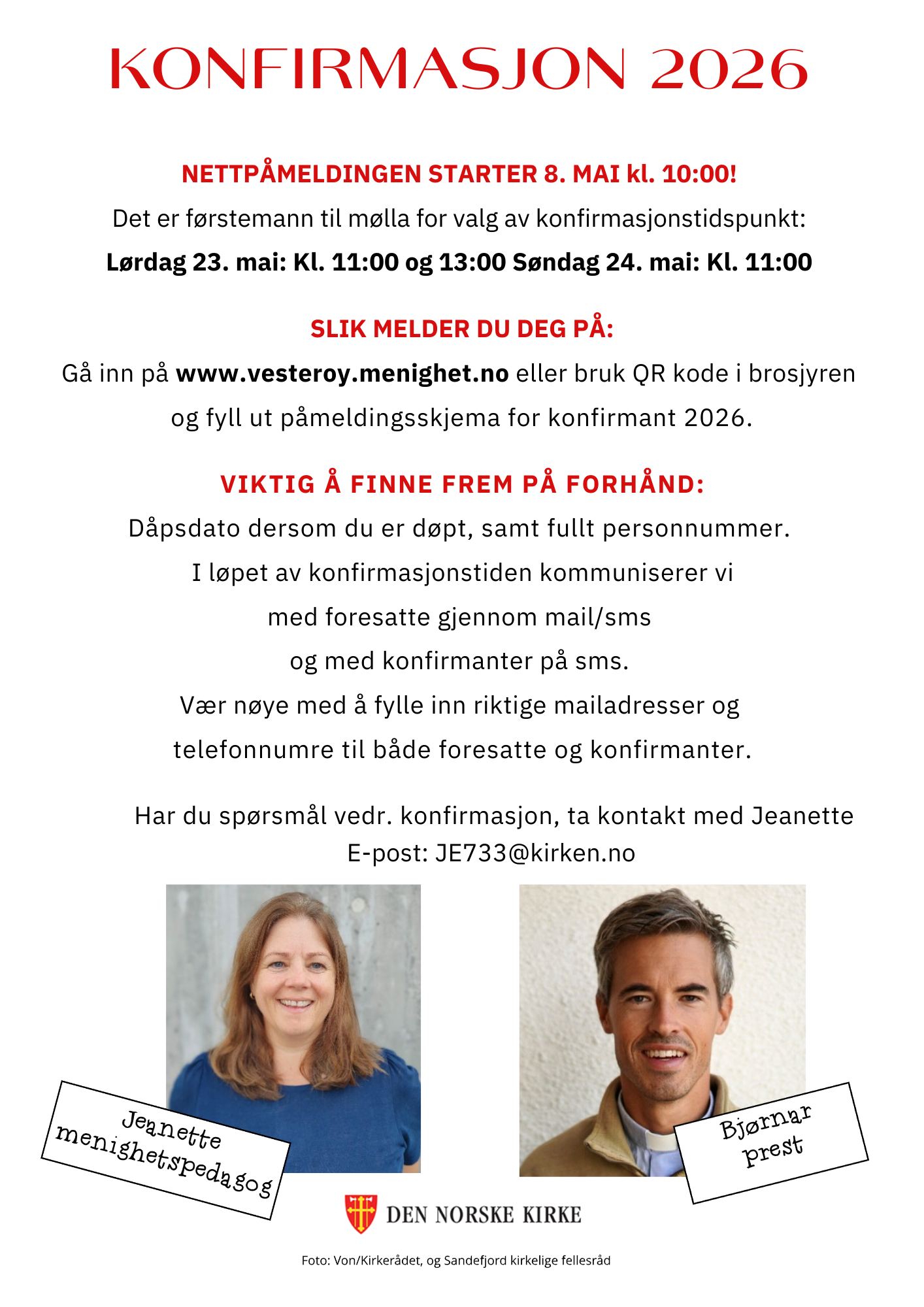 KONFIRMASJON 2026

NETTPÅMELDINGEN STARTER 8. MAI kl. 10:00!

Det er førstemann til mølla for valg av konfirmasjonstidspunkt:

Lørdag 23. mai: Kl. 11:00 og 13:00 Søndag 24. mai: Kl. 11:00

SLIK MELDER DU DEG PÅ:

Gå inn på www.vesteroy.menighet.no eller bruk QR kode i brosjyren og fyll ut påmeldingsskjema for konfirmant 2026.

VIKTIG Å FINNE FREM PÅ FORHÅND:

Dåpsdato dersom du er døpt, samt fullt personnummer.

I løpet av konfirmasjonstiden kommuniserer vi med foresatte gjennom mail/sms og med konfirmanter på sms.

Vær nøye med å fylle inn riktige mailadresser og telefonnumre til både foresatte og konfirmanter.

Har du spørsmål vedr. konfirmasjon, ta kontakt med Jeanette
E-post: JE733@kirken.no

Jeanette
menighetspedagog

Bjørnar
prest

DEN NORSKE KIRKE

Foto: Von/Kirkerådet, og Sandefjord kirkelige fellesråd